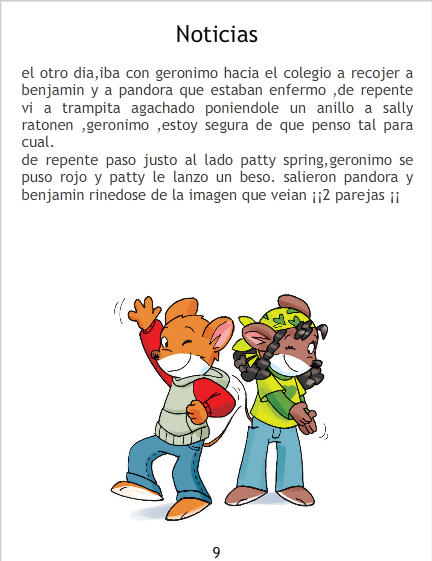 Noticias

el otro dia,iba con geronimo hacia el colegio a recojer a benjamin y a pandora que estaban enfermo ,de repente vi a trampita agachado poniendole un anillo a sally ratonen ,geronimo ,estoy segura de que penso tal para cual.
de repente paso justo al lado patty spring,geronimo se puso rojo y patty le lanzo un beso. salieron pandora y benjamin rinedose de la imagen que veian ¡¡2 parejas ¡¡

9